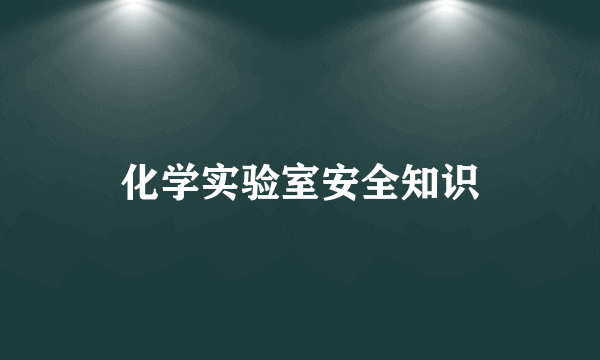 化学实验室安全知识